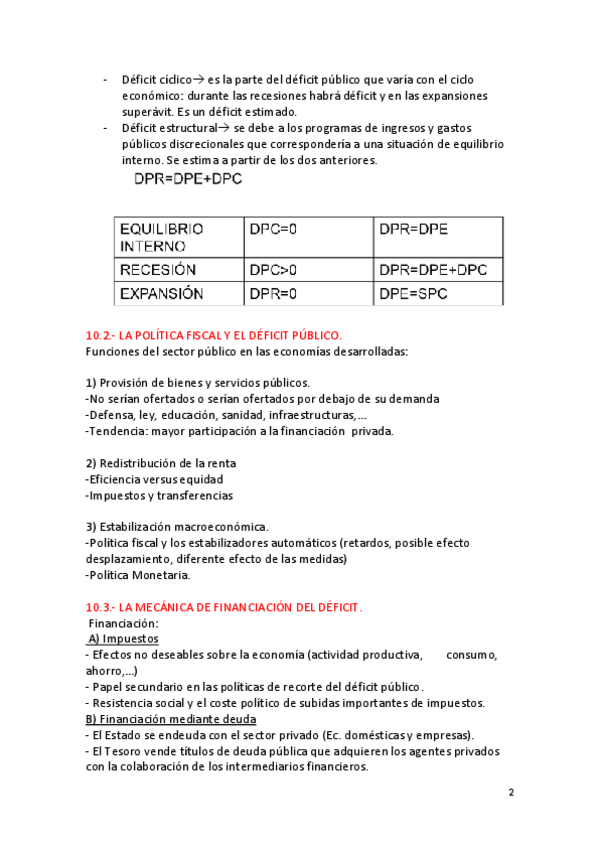 - Déficit cíclico→ es la parte del déficit público que varía con el ciclo económico: durante las recesiones habrá déficit y en las expansiones superávit. Es un déficit estimado.
- Déficit estructural→ se debe a los programas de ingresos y gastos públicos discrecionales que correspondería a una situación de equilibrio interno. Se estima a partir de los dos anteriores.

DPR=DPE+DPC

| EQUILIBRIO INTERNO | DPC=0 | DPR=DPE |
|---|---|---|
| RECESIÓN | DPC>0 | DPR=DPE+DPC |
| EXPANSIÓN | DPR=0 | DPE=SPC |

10.2.- LA POLÍTICA FISCAL Y EL DÉFICIT PÚBLICO.
Funciones del sector público en las economías desarrolladas:

1) Provisión de bienes y servicios públicos.
-No serían ofertados o serían ofertados por debajo de su demanda
-Defensa, ley, educación, sanidad, infraestructuras,...
-Tendencia: mayor participación a la financiación privada.

2) Redistribución de la renta
-Eficiencia versus equidad
-Impuestos y transferencias

3) Estabilización macroeconómica.
-Política fiscal y los estabilizadores automáticos (retardos, posible efecto desplazamiento, diferente efecto de las medidas)
-Política Monetaria.

10.3.- LA MECÁNICA DE FINANCIACIÓN DEL DÉFICIT.
Financiación:
A) Impuestos
- Efectos no deseables sobre la economía (actividad productiva, consumo, ahorro,...)
- Papel secundario en las políticas de recorte del déficit público.
- Resistencia social y el coste político de subidas importantes de impuestos.
B) Financiación mediante deuda
- El Estado se endeuda con el sector privado (Ec. domésticas y empresas).
- El Tesoro vende títulos de deuda pública que adquieren los agentes privados con la colaboración de los intermediarios financieros.

2